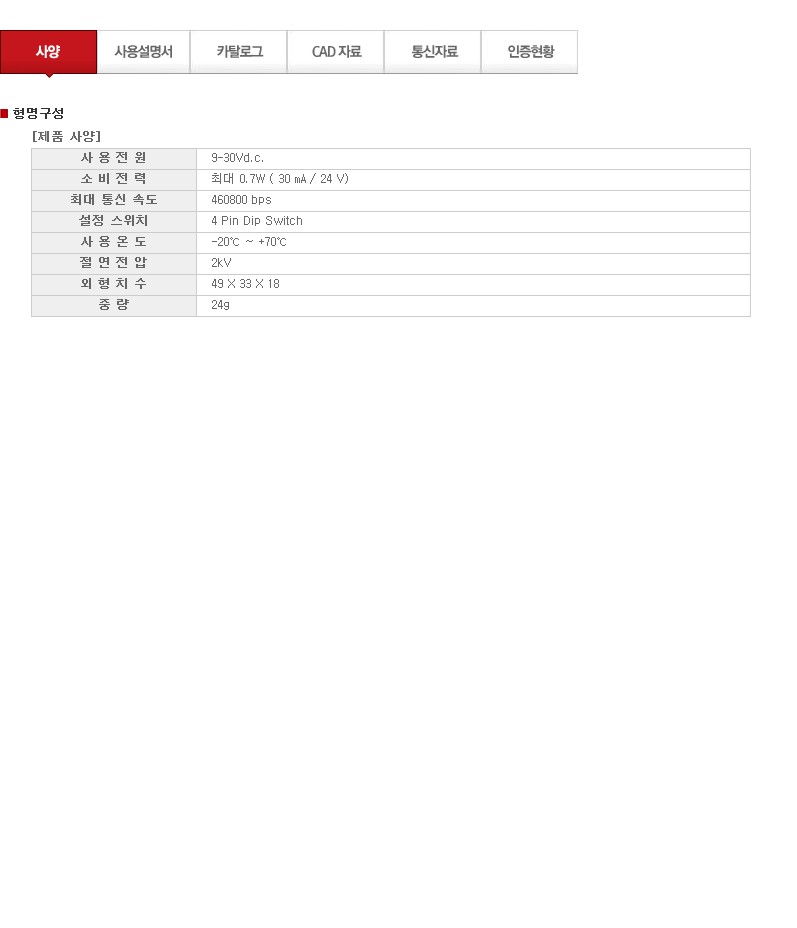 사양 사용설명서 카탈로그 CAD 자료 통신자료 인증현황

■ 형명구성

[제품 사양]

| 사 용 전 원 | 9-30Vd.c. |
|---|---|
| 소 비 전 력 | 최대 0.7W ( 30 mA / 24 V) |
| 최대 통신 속도 | 460800 bps |
| 설정 스위치 | 4 Pin Dip Switch |
| 사 용 온 도 | -20℃ ~ +70℃ |
| 절 연 전 압 | 2kV |
| 외 형 치 수 | 49 X 33 X 18 |
| 중 량 | 24g |